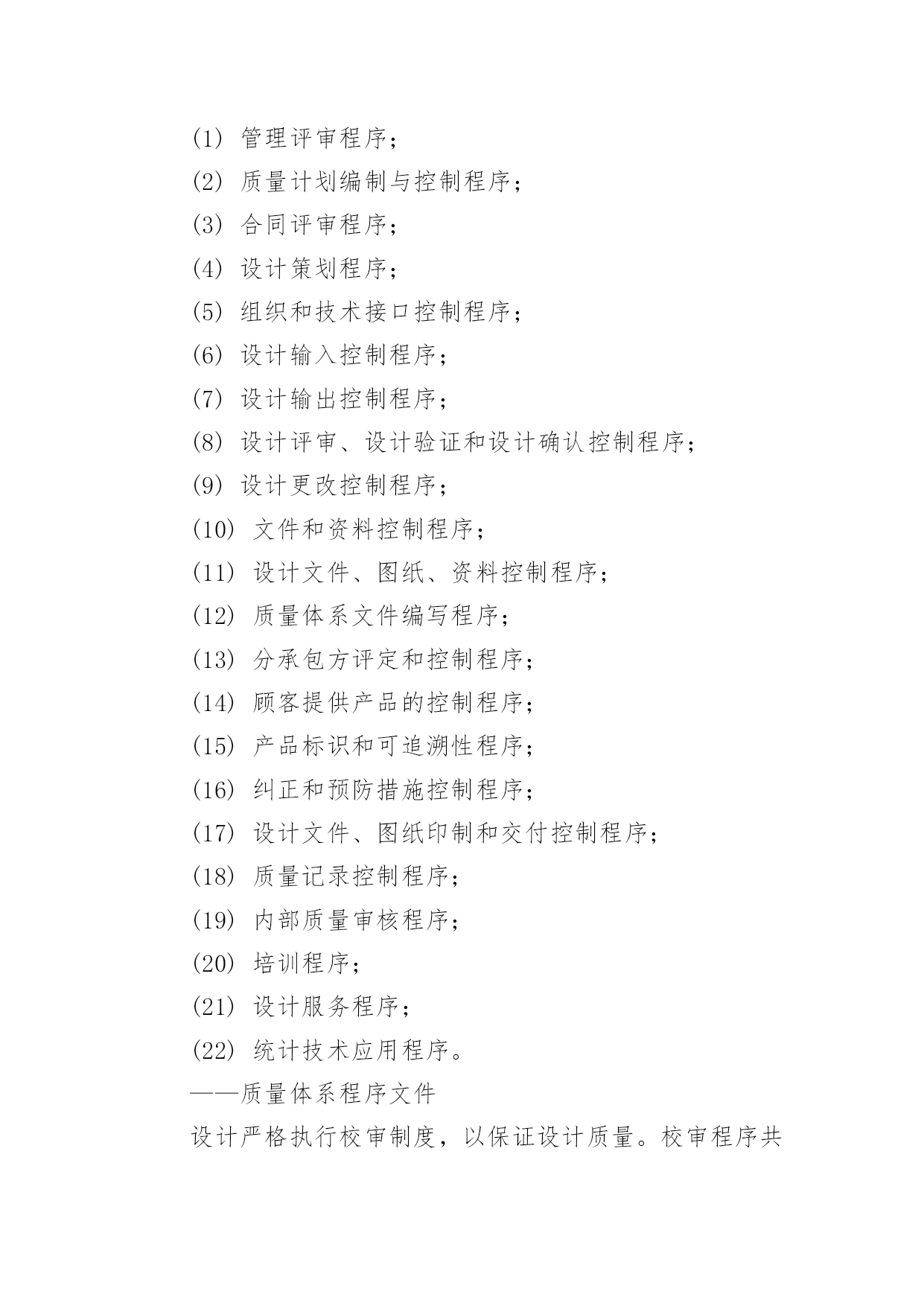 (1) 管理评审程序；

(2) 质量计划编制与控制程序；

(3) 合同评审程序；

(4) 设计策划程序；

(5) 组织和技术接口控制程序；

(6) 设计输入控制程序；

(7) 设计输出控制程序；

(8) 设计评审、设计验证和设计确认控制程序；

(9) 设计更改控制程序；

(10) 文件和资料控制程序；

(11) 设计文件、图纸、资料控制程序；

(12) 质量体系文件编写程序；

(13) 分承包方评定和控制程序；

(14) 顾客提供产品的控制程序；

(15) 产品标识和可追溯性程序；

(16) 纠正和预防措施控制程序；

(17) 设计文件、图纸印制和交付控制程序；

(18) 质量记录控制程序；

(19) 内部质量审核程序；

(20) 培训程序；

(21) 设计服务程序；

(22) 统计技术应用程序。

——质量体系程序文件

设计严格执行校审制度，以保证设计质量。校审程序共